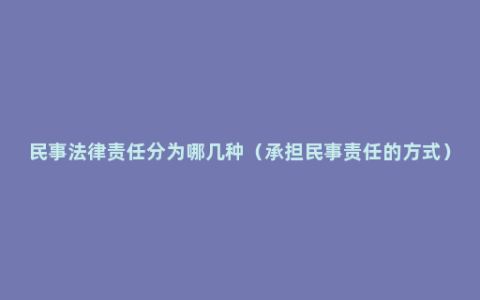 民事法律责任分为哪几种（承担民事责任的方式）